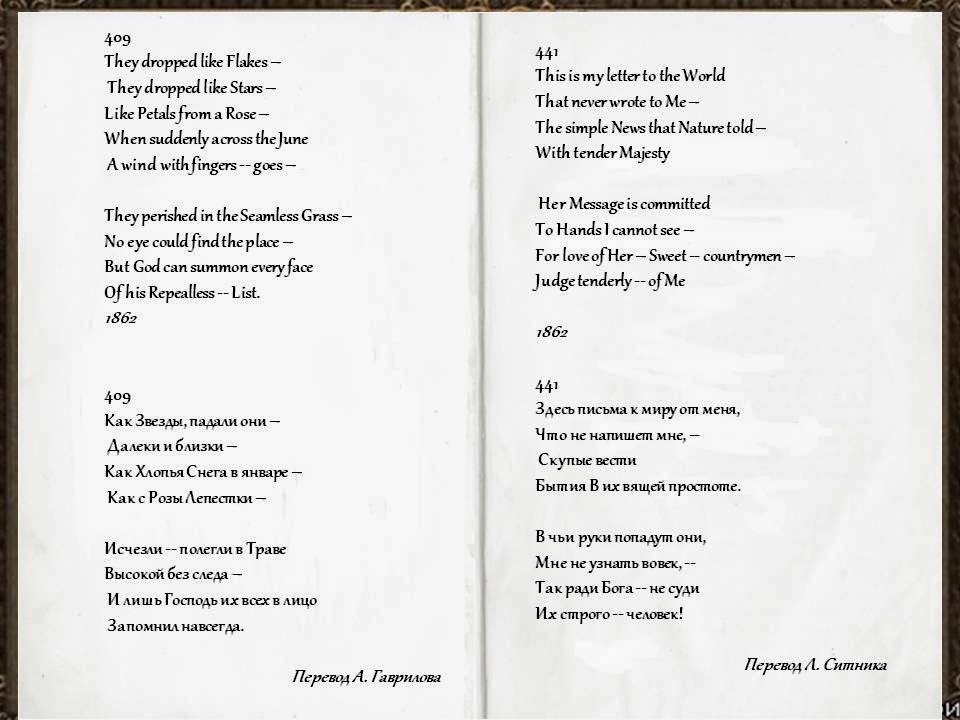 409
They dropped like Flakes —
They dropped like Stars —
Like Petals from a Rose —
When suddenly across the June
A wind with fingers -- goes —

They perished in the Seamless Grass —
No eye could find the place —
But God can summon every face
Of his Repealless -- List.
1862

409
Как Звезды, падали они —
Далеки и близки —
Как Хлопья Снега в январе —
Как с Розы Лепестки —

Исчезли -- полегли в Траве
Высокой без следа —
И лишь Господь их всех в лицо
Запомнил навсегда.

Перевод А. Гаврилова

441
This is my letter to the World
That never wrote to Me —
The simple News that Nature told —
With tender Majesty

Her Message is committed
To Hands I cannot see —
For love of Her — Sweet — countrymen —
Judge tenderly -- of Me

1862

441
Здесь письма к миру от меня,
Что не напишет мне, —
Скупые вести
Бытия В их вящей простоте.

В чьи руки попадут они,
Мне не узнать вовек, --
Так ради Бога -- не суди
Их строго -- человек!

Перевод Л. Ситника